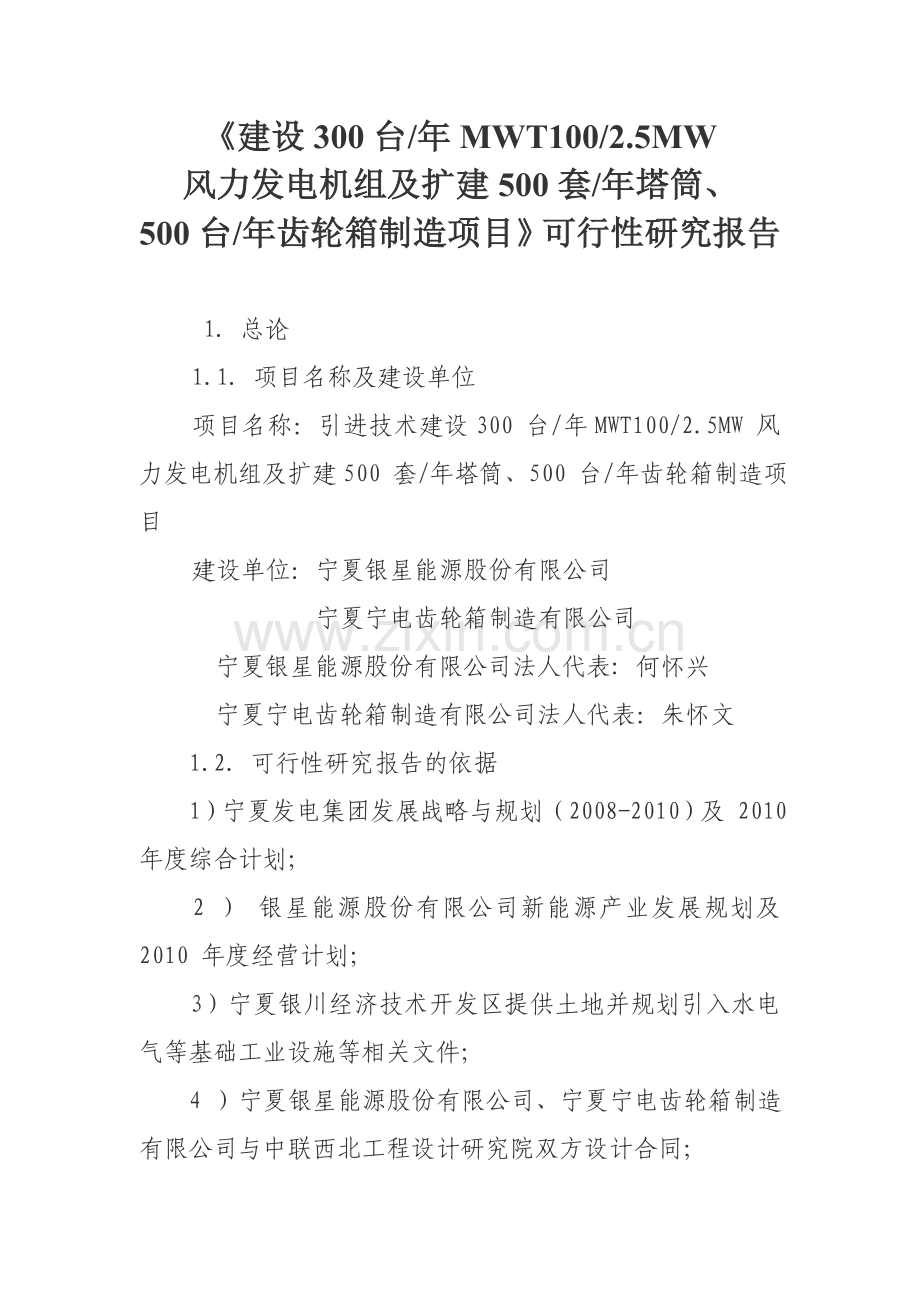 《建设 300 台/年 MWT100/2.5MW 风力发电机组及扩建 500 套/年塔筒、500 台/年齿轮箱制造项目》可行性研究报告

1. 总论

1.1. 项目名称及建设单位

项目名称：引进技术建设 300 台/年 MWT100/2.5MW 风力发电机组及扩建 500 套/年塔筒、500 台/年齿轮箱制造项目

建设单位：宁夏银星能源股份有限公司

宁夏宁电齿轮箱制造有限公司

www.zixin.com.cn

宁夏银星能源股份有限公司法人代表：何怀兴

宁夏宁电齿轮箱制造有限公司法人代表：朱怀文

1.2. 可行性研究报告的依据

1）宁夏发电集团发展战略与规划（2008-2010）及 2010 年度综合计划；

2） 银星能源股份有限公司新能源产业发展规划及 2010 年度经营计划；

3）宁夏银川经济技术开发区提供土地并规划引入水电气等基础工业设施等相关文件；

4 ）宁夏银星能源股份有限公司、宁夏宁电齿轮箱制造有限公司与中联西北工程设计研究院双方设计合同；